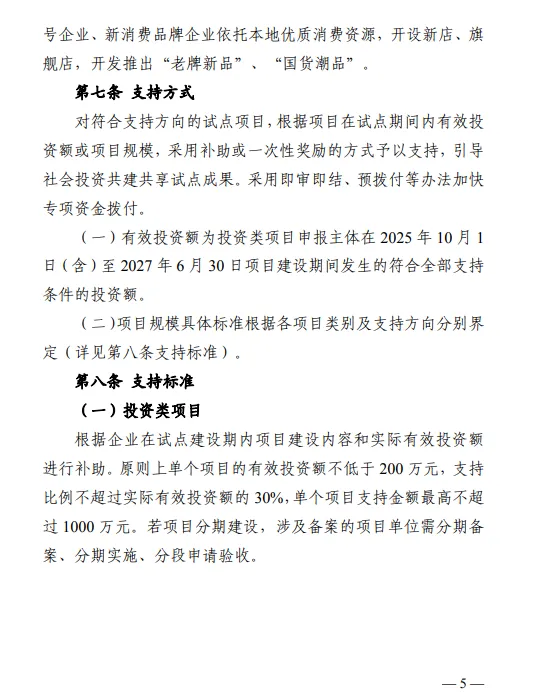 号企业、新消费品牌企业依托本地优质消费资源，开设新店、旗舰店，开发推出“老牌新品”、“国货潮品”。

第七条 支持方式

对符合支持方向的试点项目，根据项目在试点期间内有效投资额或项目规模，采用补助或一次性奖励的方式予以支持，引导社会投资共建共享试点成果。采用即审即结、预拨付等办法加快专项资金拨付。

（一）有效投资额为投资类项目申报主体在 2025 年 10 月 1 日（含）至 2027 年 6 月 30 日项目建设期间发生的符合全部支持条件的投资额。

（二）项目规模具体标准根据各项目类别及支持方向分别界定（详见第八条支持标准）。

第八条 支持标准

（一）投资类项目

根据企业在试点建设期内项目建设内容和实际有效投资额进行补助。原则上单个项目的有效投资额不低于 200 万元，支持比例不超过实际有效投资额的 30%，单个项目支持金额最高不超过 1000 万元。若项目分期建设，涉及备案的项目单位需分期备案、分期实施、分段申请验收。

— 5 —